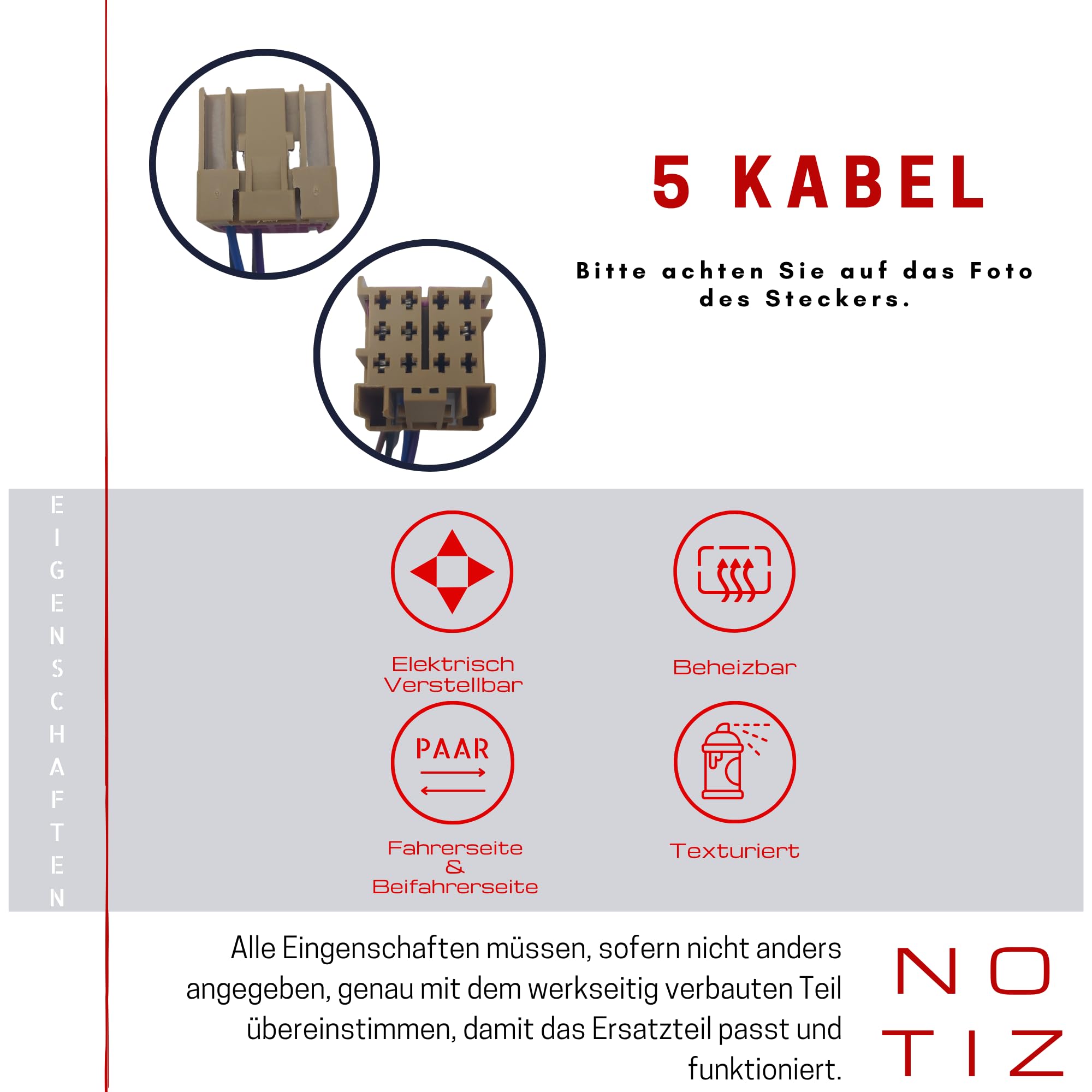 5 KABEL

Bitte achten Sie auf das Foto des Steckers.

EIGENSCHAFTEN

Elektrisch Verstellbar

Beheizbar

PAAR

Fahrerseite & Beifahrerseite

Texturiert

Alle Eingenschaften müssen, sofern nicht anders angegeben, genau mit dem werkseitig verbauten Teil übereinstimmen, damit das Ersatzteil passt und funktioniert.

NO
TIZ